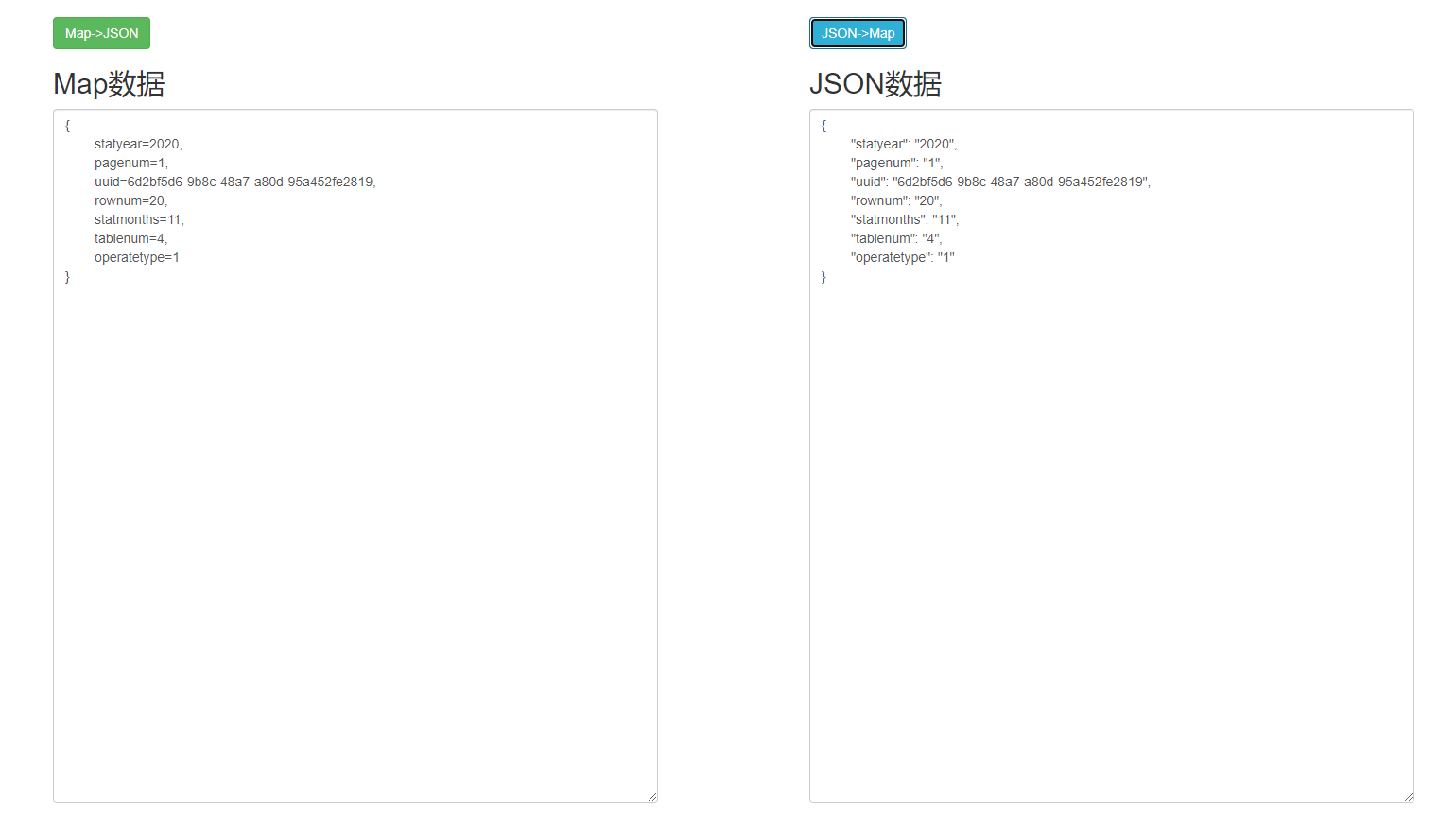 Map->JSON

Map数据

{
statyear=2020,
pagenum=1,
uuid=6d2bf5d6-9b8c-48a7-a80d-95a452fe2819,
rownum=20,
statmonths=11,
tablenum=4,
operatetype=1
}

JSON->Map

JSON数据

{
"statyear": "2020",
"pagenum": "1",
"uuid": "6d2bf5d6-9b8c-48a7-a80d-95a452fe2819",
"rownum": "20",
"statmonths": "11",
"tablenum": "4",
"operatetype": "1"
}